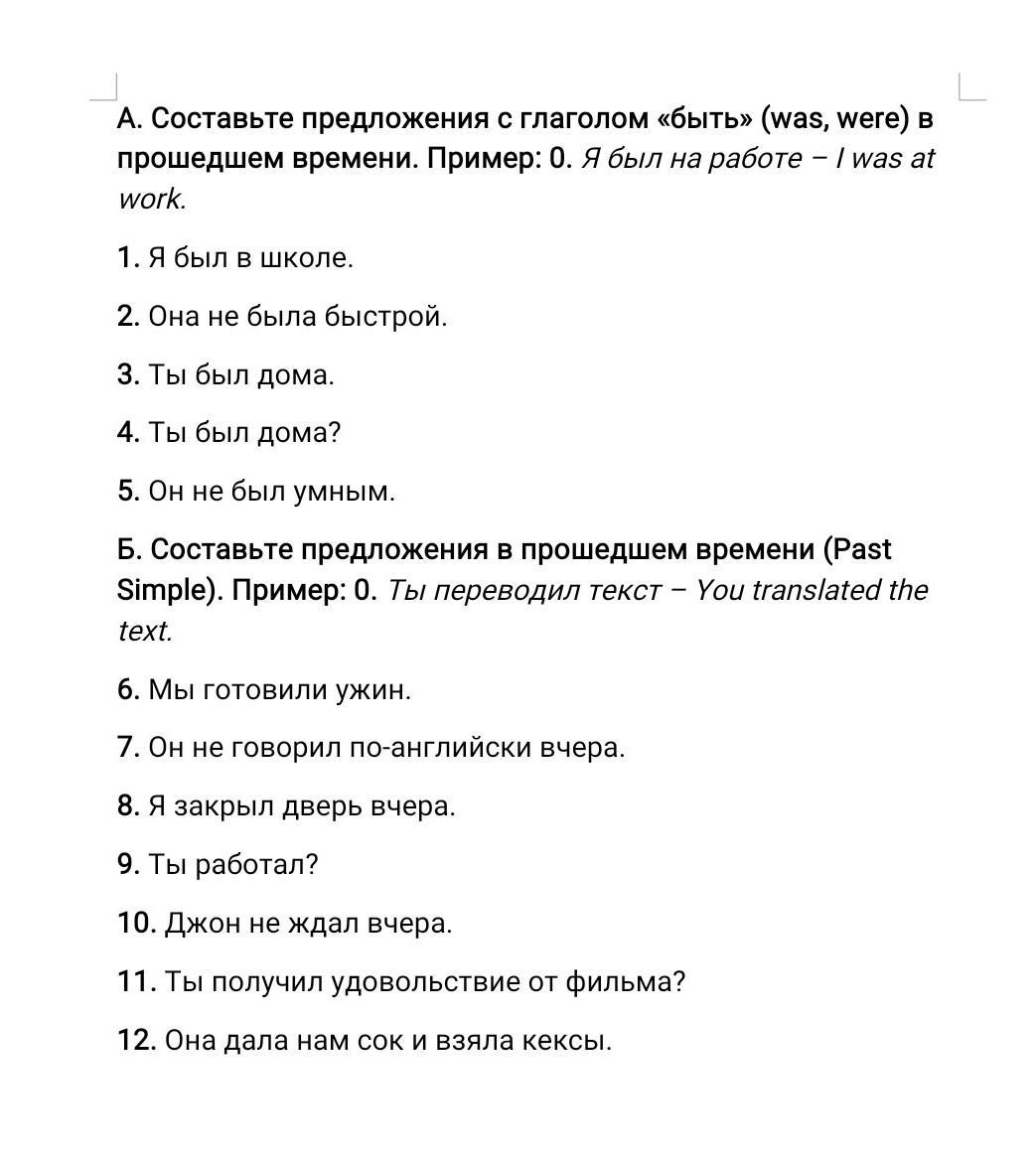 А. Составьте предложения с глаголом «быть» (was, were) в прошедшем времени. Пример: 0. Я был на работе – I was at work.

1. Я был в школе.

2. Она не была быстрой.

3. Ты был дома.

4. Ты был дома?

5. Он не был умным.

Б. Составьте предложения в прошедшем времени (Past Simple). Пример: 0. Ты переводил текст – You translated the text.

6. Мы готовили ужин.

7. Он не говорил по-английски вчера.

8. Я закрыл дверь вчера.

9. Ты работал?

10. Джон не ждал вчера.

11. Ты получил удовольствие от фильма?

12. Она дала нам сок и взяла кексы.